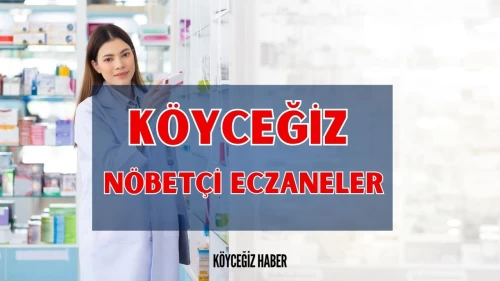 KÖYCEĞİZ

NÖBETÇİ ECZANELER

KÖYCEĞİZ HABER